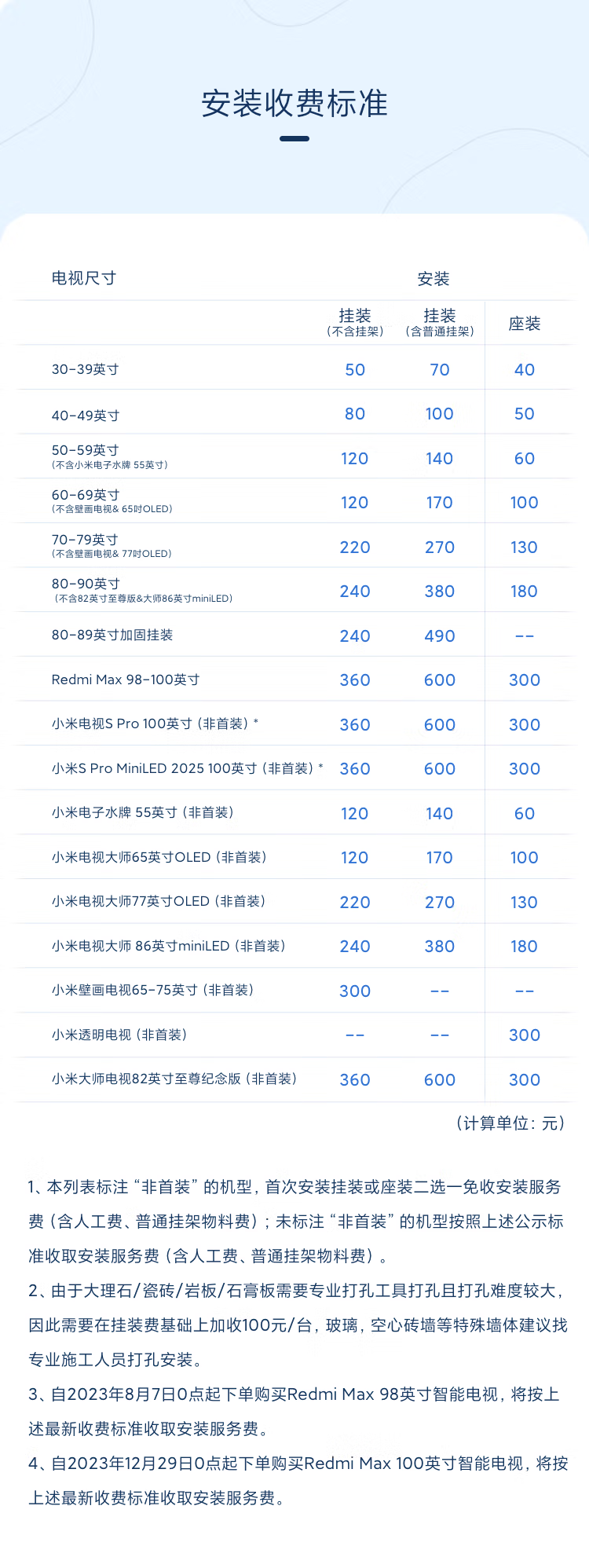 安装收费标准

| 电视尺寸 | 安装 | | |
|---|---|---|---|
| | 挂装（不含挂架） | 挂装（含普通挂架） | 座装 |
| 30-39英寸 | 50 | 70 | 40 |
| 40-49英寸 | 80 | 100 | 50 |
| 50-59英寸（不含小米电子水牌 55英寸） | 120 | 140 | 60 |
| 60-69英寸（不含壁画电视& 65吋OLED） | 120 | 170 | 100 |
| 70-79英寸（不含壁画电视& 77吋OLED） | 220 | 270 | 130 |
| 80-90英寸（不含82英寸至尊版&大师86英寸miniLED） | 240 | 380 | 180 |
| 80-89英寸加固挂装 | 240 | 490 | -- |
| Redmi Max 98-100英寸 | 360 | 600 | 300 |
| 小米电视S Pro 100英寸（非首装）* | 360 | 600 | 300 |
| 小米S Pro MiniLED 2025 100英寸（非首装）* | 360 | 600 | 300 |
| 小米电子水牌 55英寸（非首装） | 120 | 140 | 60 |
| 小米电视大师65英寸OLED（非首装） | 120 | 170 | 100 |
| 小米电视大师77英寸OLED（非首装） | 220 | 270 | 130 |
| 小米电视大师 86英寸miniLED（非首装） | 240 | 380 | 180 |
| 小米壁画电视65-75英寸（非首装） | 300 | -- | -- |
| 小米透明电视（非首装） | -- | -- | 300 |
| 小米大师电视82英寸至尊纪念版（非首装） | 360 | 600 | 300 |

（计算单位：元）

1、本列表标注“非首装”的机型，首次安装挂装或座装二选一免收安装服务费（含人工费、普通挂架物料费）；未标注“非首装”的机型按照上述公示标准收取安装服务费（含人工费、普通挂架物料费）。

2、由于大理石/瓷砖/岩板/石膏板需要专业打孔工具打孔且打孔难度较大，因此需要在挂装费基础上加收100元/台，玻璃，空心砖墙等特殊墙体建议找专业施工人员打孔安装。

3、自2023年8月7日0点起下单购买Redmi Max 98英寸智能电视，将按上述最新收费标准收取安装服务费。

4、自2023年12月29日0点起下单购买Redmi Max 100英寸智能电视，将按上述最新收费标准收取安装服务费。